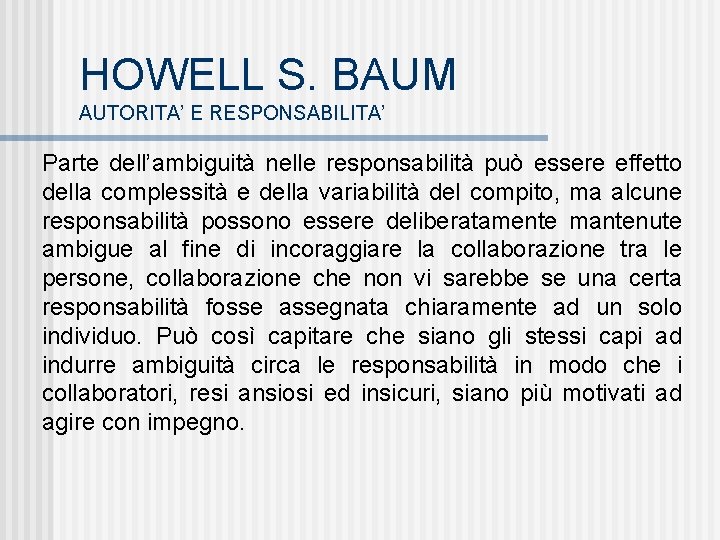 HOWELL S. BAUM
AUTORITA' E RESPONSABILITA'

Parte dell'ambiguità nelle responsabilità può essere effetto della complessità e della variabilità del compito, ma alcune responsabilità possono essere deliberatamente mantenute ambigue al fine di incoraggiare la collaborazione tra le persone, collaborazione che non vi sarebbe se una certa responsabilità fosse assegnata chiaramente ad un solo individuo. Può così capitare che siano gli stessi capi ad indurre ambiguità circa le responsabilità in modo che i collaboratori, resi ansiosi ed insicuri, siano più motivati ad agire con impegno.